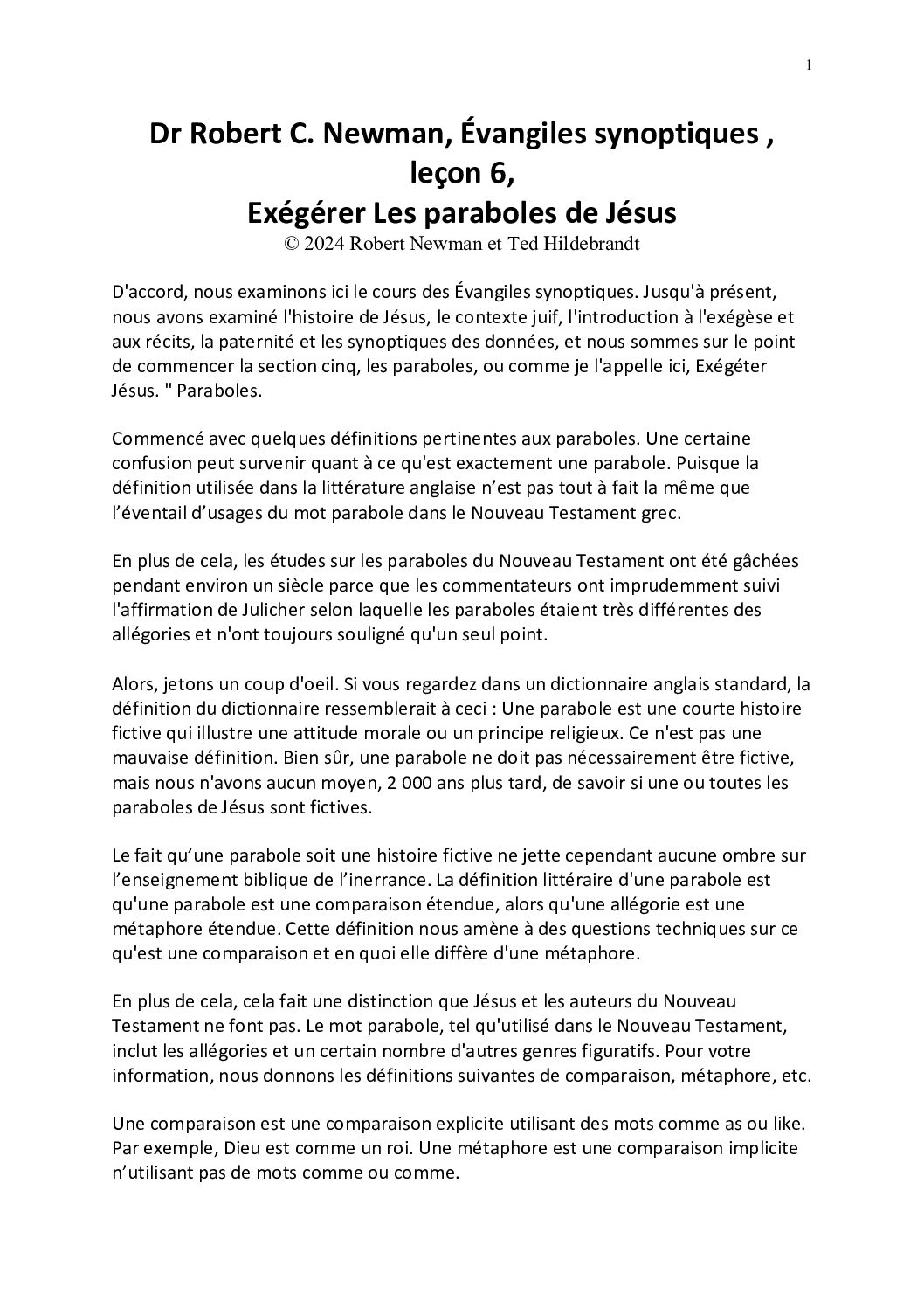 1

Dr Robert C. Newman, Évangiles synoptiques , leçon 6,
Exégérer Les paraboles de Jésus
© 2024 Robert Newman et Ted Hildebrandt

D'accord, nous examinons ici le cours des Évangiles synoptiques. Jusqu'à présent, nous avons examiné l'histoire de Jésus, le contexte juif, l'introduction à l'exégèse et aux récits, la paternité et les synoptiques des données, et nous sommes sur le point de commencer la section cinq, les paraboles, ou comme je l'appelle ici, Exégéter Jésus. " Paraboles.

Commencé avec quelques définitions pertinentes aux paraboles. Une certaine confusion peut survenir quant à ce qu'est exactement une parabole. Puisque la définition utilisée dans la littérature anglaise n'est pas tout à fait la même que l'éventail d'usages du mot parabole dans le Nouveau Testament grec.

En plus de cela, les études sur les paraboles du Nouveau Testament ont été gâchées pendant environ un siècle parce que les commentateurs ont imprudemment suivi l'affirmation de Julicher selon laquelle les paraboles étaient très différentes des allégories et n'ont toujours souligné qu'un seul point.

Alors, jetons un coup d'oeil. Si vous regardez dans un dictionnaire anglais standard, la définition du dictionnaire ressemblerait à ceci : Une parabole est une courte histoire fictive qui illustre une attitude morale ou un principe religieux. Ce n'est pas une mauvaise définition. Bien sûr, une parabole ne doit pas nécessairement être fictive, mais nous n'avons aucun moyen, 2 000 ans plus tard, de savoir si une ou toutes les paraboles de Jésus sont fictives.

Le fait qu'une parabole soit une histoire fictive ne jette cependant aucune ombre sur l'enseignement biblique de l'inerrance. La définition littéraire d'une parabole est qu'une parabole est une comparaison étendue, alors qu'une allégorie est une métaphore étendue. Cette définition nous amène à des questions techniques sur ce qu'est une comparaison et en quoi elle diffère d'une métaphore.

En plus de cela, cela fait une distinction que Jésus et les auteurs du Nouveau Testament ne font pas. Le mot parabole, tel qu'utilisé dans le Nouveau Testament, inclut les allégories et un certain nombre d'autres genres figuratifs. Pour votre information, nous donnons les définitions suivantes de comparaison, métaphore, etc.

Une comparaison est une comparaison explicite utilisant des mots comme as ou like. Par exemple, Dieu est comme un roi. Une métaphore est une comparaison implicite n'utilisant pas de mots comme ou comme.